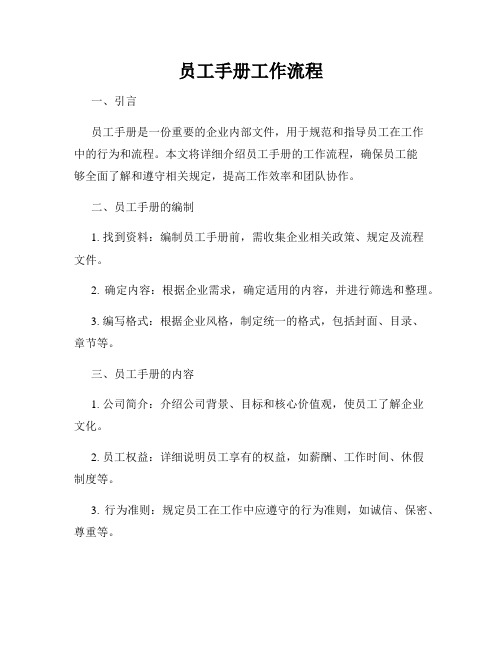 员工手册工作流程

一、引言

员工手册是一份重要的企业内部文件，用于规范和指导员工在工作中的行为和流程。本文将详细介绍员工手册的工作流程，确保员工能够全面了解和遵守相关规定，提高工作效率和团队协作。

二、员工手册的编制

1. 找到资料：编制员工手册前，需收集企业相关政策、规定及流程文件。

2. 确定内容：根据企业需求，确定适用的内容，并进行筛选和整理。

3. 编写格式：根据企业风格，制定统一的格式，包括封面、目录、章节等。

三、员工手册的内容

1. 公司简介：介绍公司背景、目标和核心价值观，使员工了解企业文化。

2. 员工权益：详细说明员工享有的权益，如薪酬、工作时间、休假制度等。

3. 行为准则：规定员工在工作中应遵守的行为准则，如诚信、保密、尊重等。